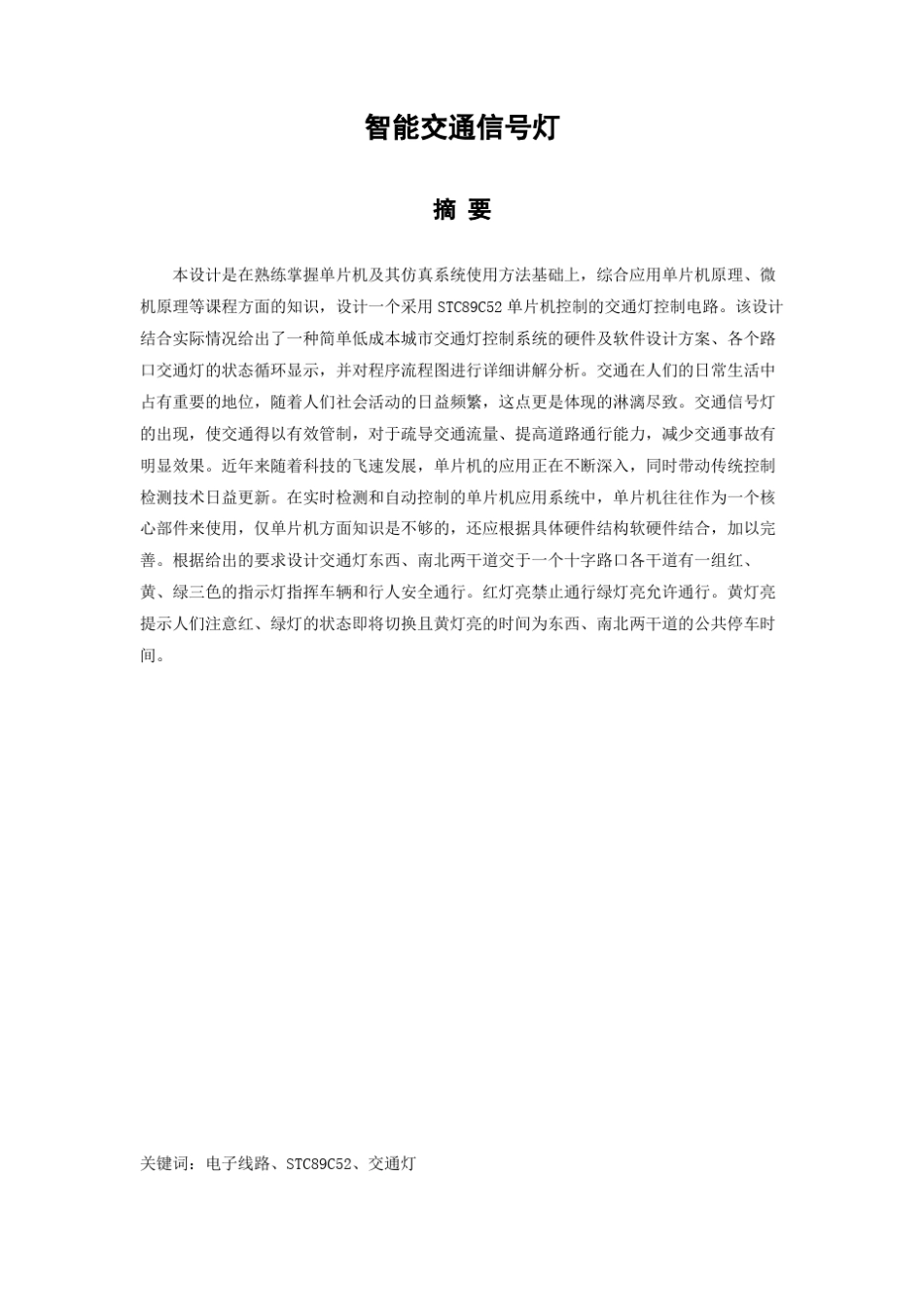 智能交通信号灯

摘 要

本设计是在熟练掌握单片机及其仿真系统使用方法基础上，综合应用单片机原理、微机原理等课程方面的知识，设计一个采用 STC89C52 单片机控制的交通灯控制电路。该设计结合实际情况给出了一种简单低成本城市交通灯控制系统的硬件及软件设计方案、各个路口交通灯的状态循环显示，并对程序流程图进行详细讲解分析。交通在人们的日常生活中占有重要的地位，随着人们社会活动的日益频繁，这点更是体现的淋漓尽致。交通信号灯的出现，使交通得以有效管制，对于疏导交通流量、提高道路通行能力，减少交通事故有明显效果。近年来随着科技的飞速发展，单片机的应用正在不断深入，同时带动传统控制检测技术日益更新。在实时检测和自动控制的单片机应用系统中，单片机往往作为一个核心部件来使用，仅单片机方面知识是不够的，还应根据具体硬件结构软硬件结合，加以完善。根据给出的要求设计交通灯东西、南北两干道交于一个十字路口各干道有一组红、黄、绿三色的指示灯指挥车辆和行人安全通行。红灯亮禁止通行绿灯亮允许通行。黄灯亮提示人们注意红、绿灯的状态即将切换且黄灯亮的时间为东西、南北两干道的公共停车时间。

关键词：电子线路、STC89C52、交通灯